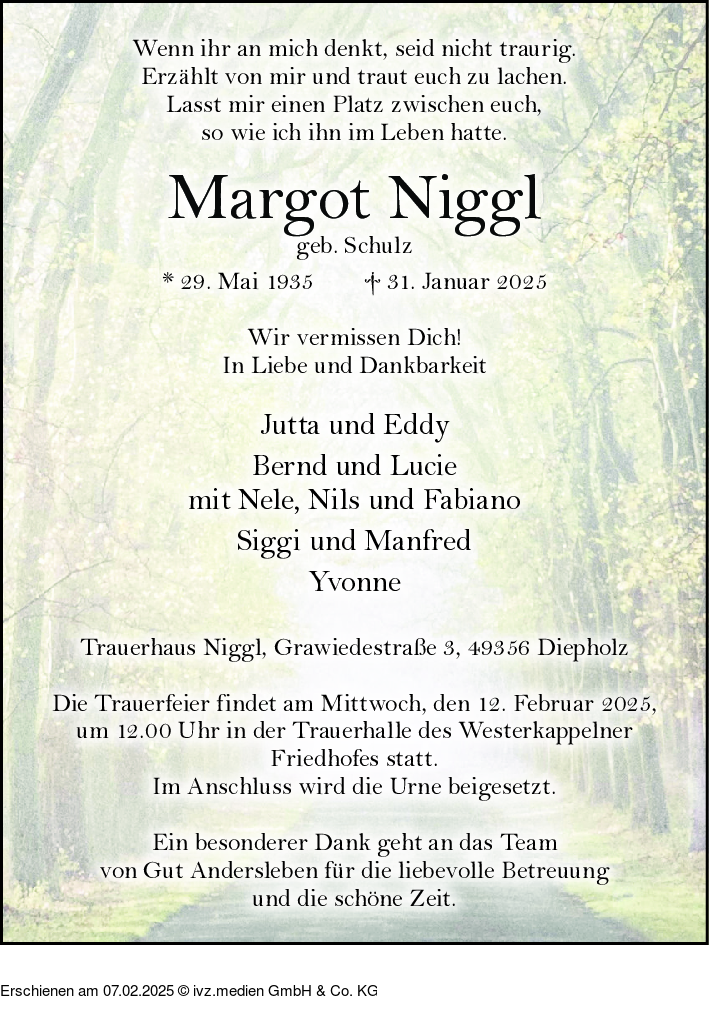 Wenn ihr an mich denkt, seid nicht traurig.
Erzählt von mir und traut euch zu lachen.
Lasst mir einen Platz zwischen euch,
so wie ich ihn im Leben hatte.

Margot Niggl
geb. Schulz

* 29. Mai 1935 † 31. Januar 2025

Wir vermissen Dich!
In Liebe und Dankbarkeit

Jutta und Eddy
Bernd und Lucie
mit Nele, Nils und Fabiano
Siggi und Manfred
Yvonne

Trauerhaus Niggl, Grawiedestraße 3, 49356 Diepholz

Die Trauerfeier findet am Mittwoch, den 12. Februar 2025, um 12.00 Uhr in der Trauerhalle des Westerkappelner Friedhofes statt.
Im Anschluss wird die Urne beigesetzt.

Ein besonderer Dank geht an das Team von Gut Andersleben für die liebevolle Betreuung und die schöne Zeit.

Erschienen am 07.02.2025 © ivz.medien GmbH & Co. KG